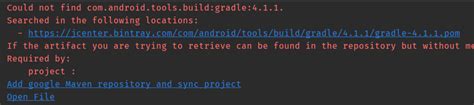 Could not find com.android.tools.build:gradle:4.1.1.
Searched in the following locations:
  - https://jcenter.bintray.com/com/android/tools/build/gradle/4.1.1/gradle-4.1.1.pom
If the artifact you are trying to retrieve can be found in the repository but without me
Required by:
    project :
Add google Maven repository and sync project
Open File